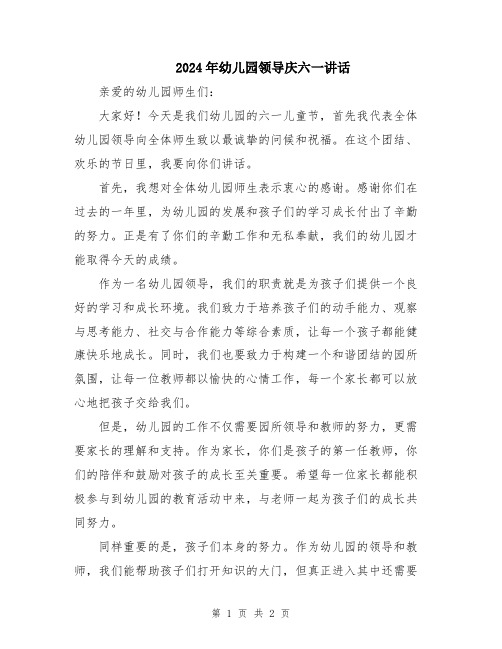 2024年幼儿园领导庆六一讲话

亲爱的幼儿园师生们:

大家好！今天是我们幼儿园的六一儿童节，首先我代表全体幼儿园领导向全体师生致以最诚挚的问候和祝福。在这个团结、欢乐的节日里，我要向你们讲话。

首先，我想对全体幼儿园师生表示衷心的感谢。感谢你们在过去的一年里，为幼儿园的发展和孩子们的学习成长付出了辛勤的努力。正是有了你们的辛勤工作和无私奉献，我们的幼儿园才能取得今天的成绩。

作为一名幼儿园领导，我们的职责就是为孩子们提供一个良好的学习和成长环境。我们致力于培养孩子们的动手能力、观察与思考能力、社交与合作能力等综合素质，让每一个孩子都能健康快乐地成长。同时，我们也要致力于构建一个和谐团结的园所氛围，让每一位教师都以愉快的心情工作，每一个家长都可以放心地把孩子交给我们。

但是，幼儿园的工作不仅需要园所领导和教师的努力，更需要家长的理解和支持。作为家长，你们是孩子的第一任教师，你们的陪伴和鼓励对孩子的成长至关重要。希望每一位家长都能积极参与到幼儿园的教育活动中来，与老师一起为孩子们的成长共同努力。

同样重要的是，孩子们本身的努力。作为幼儿园的领导和教师，我们能帮助孩子们打开知识的大门，但真正进入其中还需要

第 1 页 共 2 页